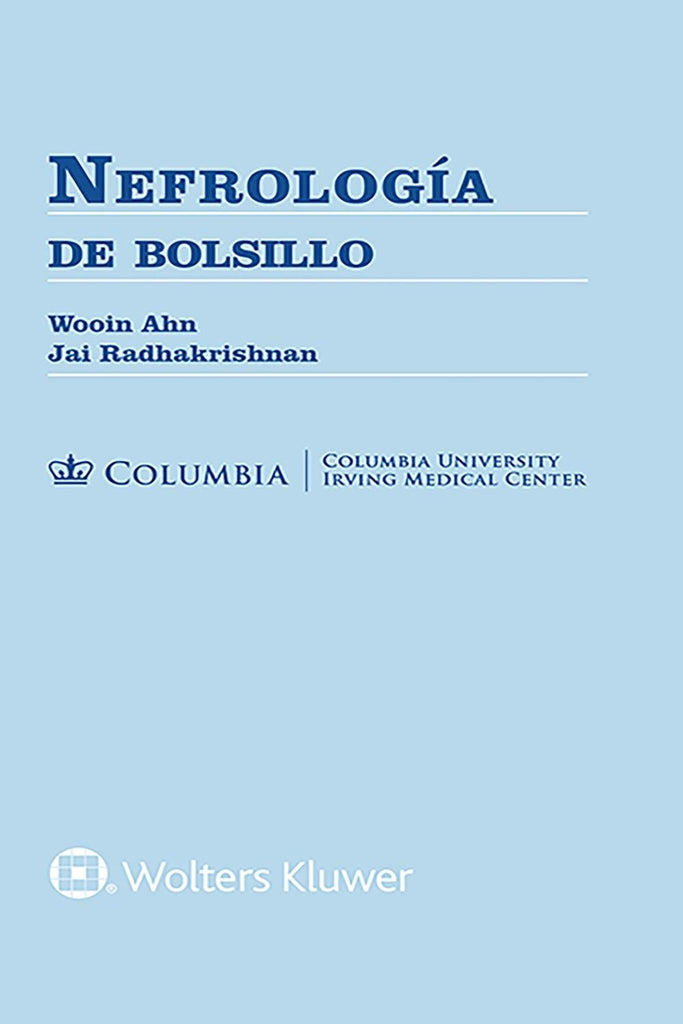 NEFROLOGÍA
DE BOLSILLO

Wooin Ahn
Jai Radhakrishnan

COLUMBIA | COLUMBIA UNIVERSITY IRVING MEDICAL CENTER

Wolters Kluwer